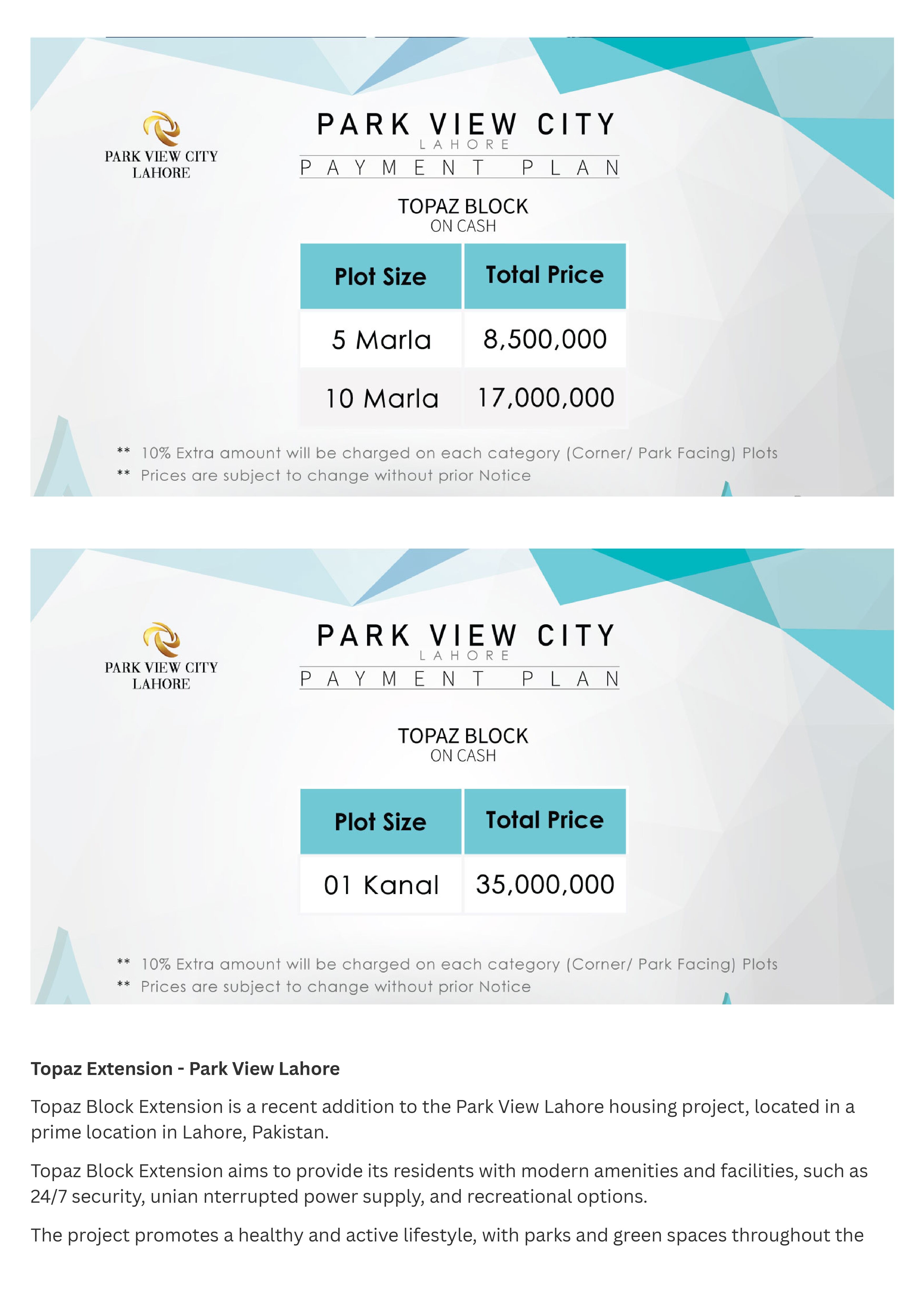 PARK VIEW CITY
LAHORE

PARK VIEW CITY
LAHORE
PAYMENT PLAN

TOPAZ BLOCK
ON CASH

| Plot Size | Total Price |
|---|---|
| 5 Marla | 8,500,000 |
| 10 Marla | 17,000,000 |

** 10% Extra amount will be charged on each category (Corner/ Park Facing) Plots
** Prices are subject to change without prior Notice

PARK VIEW CITY
LAHORE

PARK VIEW CITY
LAHORE
PAYMENT PLAN

TOPAZ BLOCK
ON CASH

| Plot Size | Total Price |
|---|---|
| 01 Kanal | 35,000,000 |

** 10% Extra amount will be charged on each category (Corner/ Park Facing) Plots
** Prices are subject to change without prior Notice

Topaz Extension - Park View Lahore

Topaz Block Extension is a recent addition to the Park View Lahore housing project, located in a prime location in Lahore, Pakistan.

Topaz Block Extension aims to provide its residents with modern amenities and facilities, such as 24/7 security, unian nterrupted power supply, and recreational options.

The project promotes a healthy and active lifestyle, with parks and green spaces throughout the